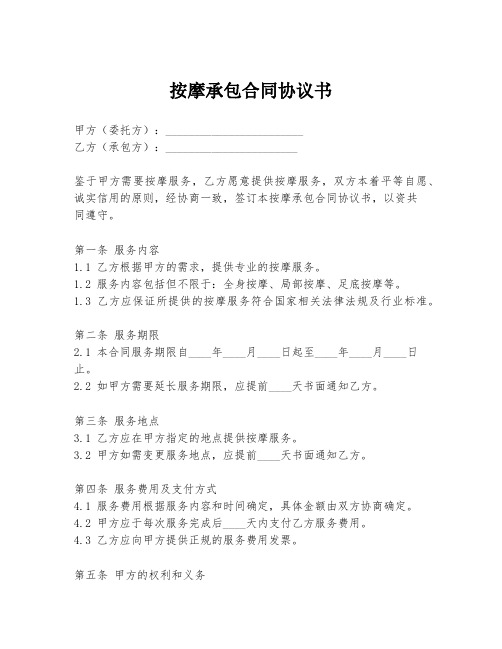 按摩承包合同协议书

甲方（委托方）：________________________
乙方（承包方）：_______________________

鉴于甲方需要按摩服务，乙方愿意提供按摩服务，双方本着平等自愿、诚实信用的原则，经协商一致，签订本按摩承包合同协议书，以资共同遵守。

第一条 服务内容
1.1 乙方根据甲方的需求，提供专业的按摩服务。
1.2 服务内容包括但不限于：全身按摩、局部按摩、足底按摩等。
1.3 乙方应保证所提供的按摩服务符合国家相关法律法规及行业标准。

第二条 服务期限
2.1 本合同服务期限自____年____月____日起至____年____月____日止。
2.2 如甲方需要延长服务期限，应提前____天书面通知乙方。

第三条 服务地点
3.1 乙方应在甲方指定的地点提供按摩服务。
3.2 甲方如需变更服务地点，应提前____天书面通知乙方。

第四条 服务费用及支付方式
4.1 服务费用根据服务内容和时间确定，具体金额由双方协商确定。
4.2 甲方应于每次服务完成后____天内支付乙方服务费用。
4.3 乙方应向甲方提供正规的服务费用发票。

第五条 甲方的权利和义务